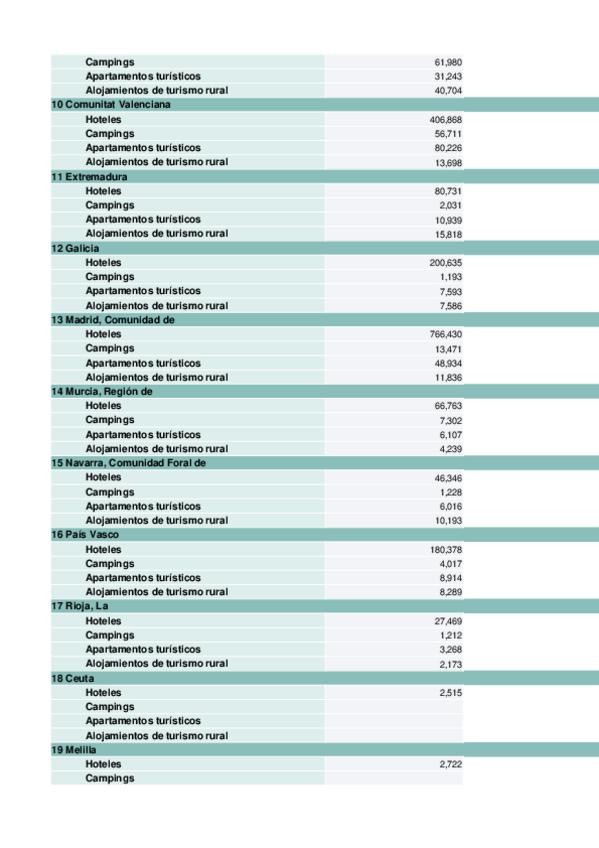 | | |
|---|---|
| Campings | 61,980 |
| Apartamentos turísticos | 31,243 |
| Alojamientos de turismo rural | 40,704 |
| 10 Comunitat Valenciana | |
| Hoteles | 406,868 |
| Campings | 56,711 |
| Apartamentos turísticos | 80,226 |
| Alojamientos de turismo rural | 13,698 |
| 11 Extremadura | |
| Hoteles | 80,731 |
| Campings | 2,031 |
| Apartamentos turísticos | 10,939 |
| Alojamientos de turismo rural | 15,818 |
| 12 Galicia | |
| Hoteles | 200,635 |
| Campings | 1,193 |
| Apartamentos turísticos | 7,593 |
| Alojamientos de turismo rural | 7,586 |
| 13 Madrid, Comunidad de | |
| Hoteles | 766,430 |
| Campings | 13,471 |
| Apartamentos turísticos | 48,934 |
| Alojamientos de turismo rural | 11,836 |
| 14 Murcia, Región de | |
| Hoteles | 66,763 |
| Campings | 7,302 |
| Apartamentos turísticos | 6,107 |
| Alojamientos de turismo rural | 4,239 |
| 15 Navarra, Comunidad Foral de | |
| Hoteles | 46,346 |
| Campings | 1,228 |
| Apartamentos turísticos | 6,016 |
| Alojamientos de turismo rural | 10,193 |
| 16 País Vasco | |
| Hoteles | 180,378 |
| Campings | 4,017 |
| Apartamentos turísticos | 8,914 |
| Alojamientos de turismo rural | 8,289 |
| 17 Rioja, La | |
| Hoteles | 27,469 |
| Campings | 1,212 |
| Apartamentos turísticos | 3,268 |
| Alojamientos de turismo rural | 2,173 |
| 18 Ceuta | |
| Hoteles | 2,515 |
| Campings | |
| Apartamentos turísticos | |
| Alojamientos de turismo rural | |
| 19 Melilla | |
| Hoteles | 2,722 |
| Campings | |